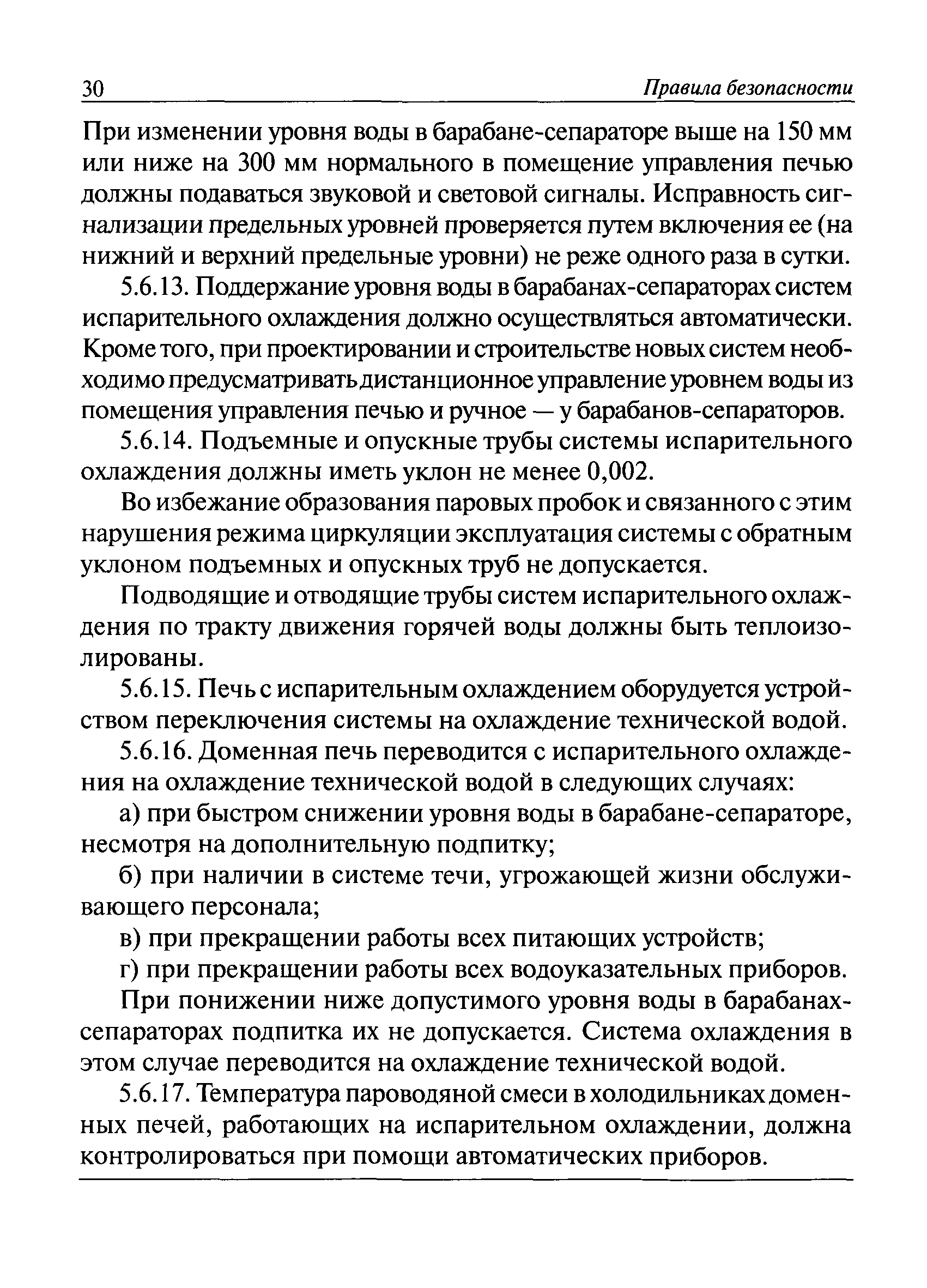 30 Правила безопасности

При изменении уровня воды в барабане-сепараторе выше на 150 мм или ниже на 300 мм нормального в помещение управления печью должны подаваться звуковой и световой сигналы. Исправность сигнализации предельных уровней проверяется путем включения ее (на нижний и верхний предельные уровни) не реже одного раза в сутки.

5.6.13. Поддержание уровня воды в барабанах-сепараторах систем испарительного охлаждения должно осуществляться автоматически. Кроме того, при проектировании и строительстве новых систем необходимо предусматривать дистанционное управление уровнем воды из помещения управления печью и ручное — у барабанов-сепараторов.

5.6.14. Подъемные и опускные трубы системы испарительного охлаждения должны иметь уклон не менее 0,002.

Во избежание образования паровых пробок и связанного с этим нарушения режима циркуляции эксплуатация системы с обратным уклоном подъемных и опускных труб не допускается.

Подводящие и отводящие трубы систем испарительного охлаждения по тракту движения горячей воды должны быть теплоизолированы.

5.6.15. Печь с испарительным охлаждением оборудуется устройством переключения системы на охлаждение технической водой.

5.6.16. Доменная печь переводится с испарительного охлаждения на охлаждение технической водой в следующих случаях:

а) при быстром снижении уровня воды в барабане-сепараторе, несмотря на дополнительную подпитку;

б) при наличии в системе течи, угрожающей жизни обслуживающего персонала;

в) при прекращении работы всех питающих устройств;

г) при прекращении работы всех водоуказательных приборов.

При понижении ниже допустимого уровня воды в барабанах-сепараторах подпитка их не допускается. Система охлаждения в этом случае переводится на охлаждение технической водой.

5.6.17. Температура пароводяной смеси в холодильниках доменных печей, работающих на испарительном охлаждении, должна контролироваться при помощи автоматических приборов.